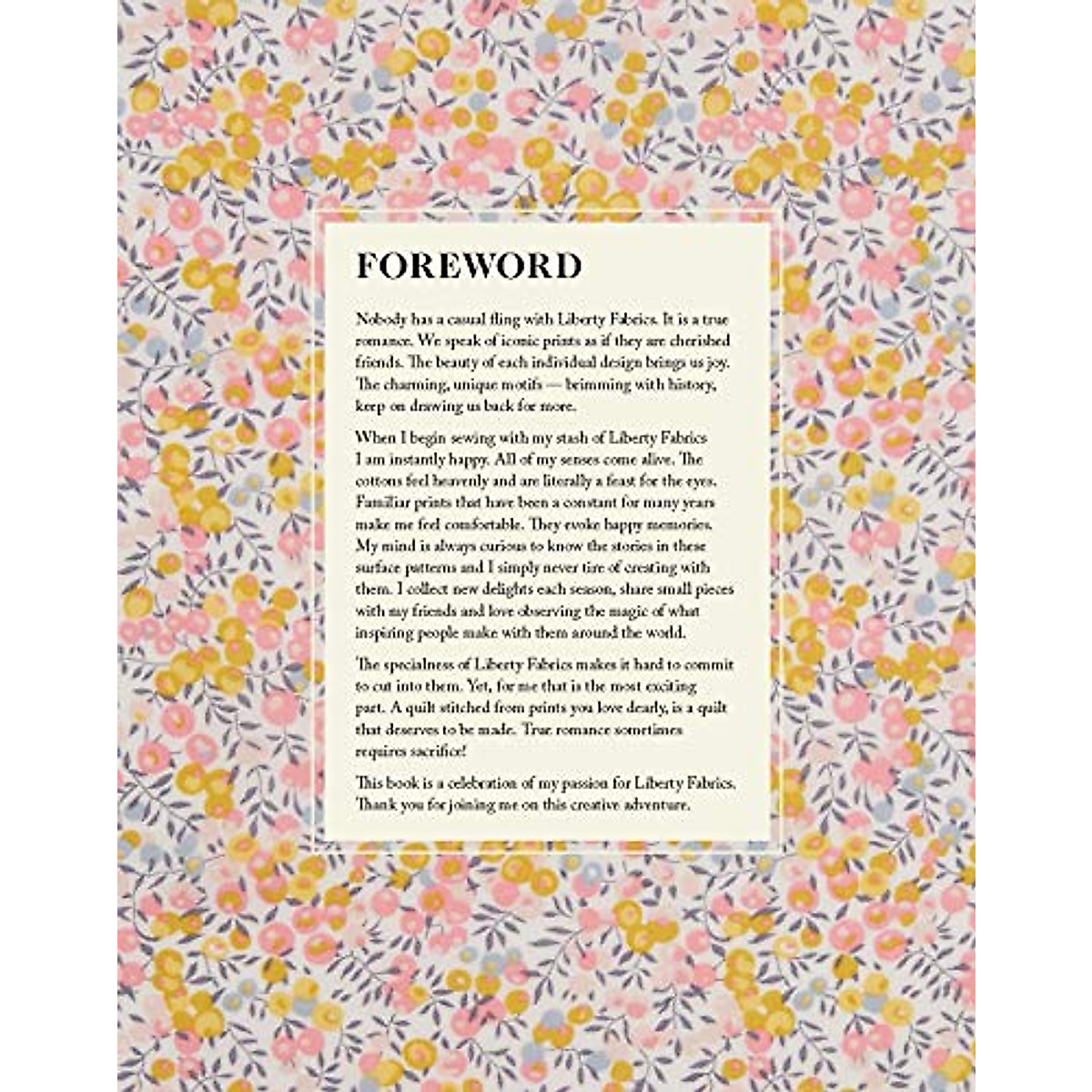 FOREWORD

Nobody has a casual fling with Liberty Fabrics. It is a true romance. We speak of iconic prints as if they are cherished friends. The beauty of each individual design brings us joy. The charming, unique motifs — brimming with history, keep on drawing us back for more.

When I begin sewing with my stash of Liberty Fabrics I am instantly happy. All of my senses come alive. The cottons feel heavenly and are literally a feast for the eyes. Familiar prints that have been a constant for many years make me feel comfortable. They evoke happy memories. My mind is always curious to know the stories in these surface patterns and I simply never tire of creating with them. I collect new delights each season, share small pieces with my friends and love observing the magic of what inspiring people make with them around the world.

The specialness of Liberty Fabrics makes it hard to commit to cut into them. Yet, for me that is the most exciting part. A quilt stitched from prints you love dearly, is a quilt that deserves to be made. True romance sometimes requires sacrifice!

This book is a celebration of my passion for Liberty Fabrics. Thank you for joining me on this creative adventure.